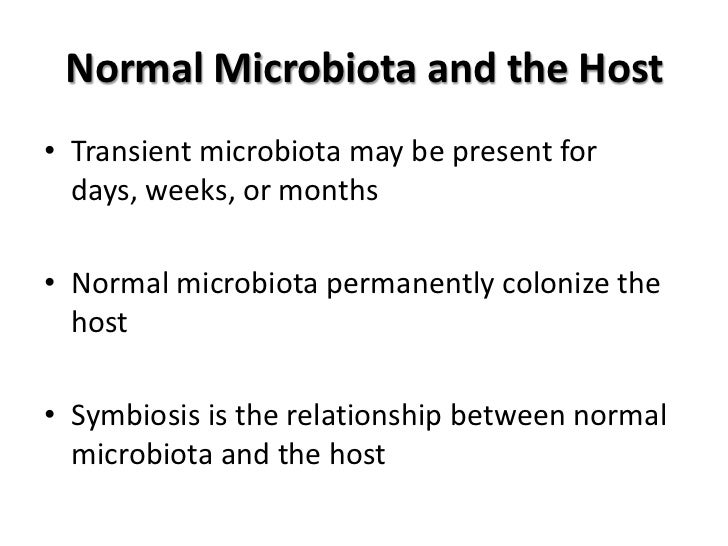 Normal Microbiota and the Host

• Transient microbiota may be present for days, weeks, or months

• Normal microbiota permanently colonize the host

• Symbiosis is the relationship between normal microbiota and the host